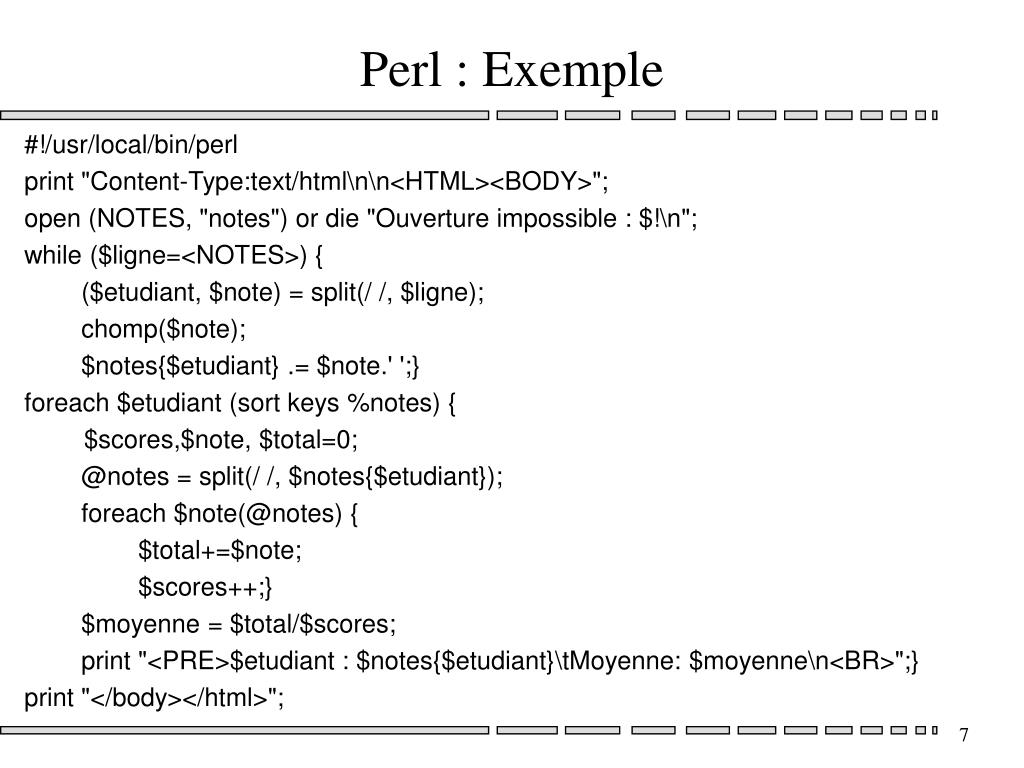 Perl : Exemple

#!/usr/local/bin/perl
print "Content-Type:text/html\n\n<HTML><BODY>";
open (NOTES, "notes") or die "Ouverture impossible : $!\n";
while ($ligne=<NOTES>) {
($etudiant, $note) = split(/ /, $ligne);
chomp($note);
$notes{$etudiant} .= $note.' ';}
foreach $etudiant (sort keys %notes) {
$scores,$note, $total=0;
@notes = split(/ /, $notes{$etudiant});
foreach $note(@notes) {
$total+=$note;
$scores++;}
$moyenne = $total/$scores;
print "<PRE>$etudiant : $notes{$etudiant}\tMoyenne: $moyenne\n<BR>";}
print "</body></html>";

7